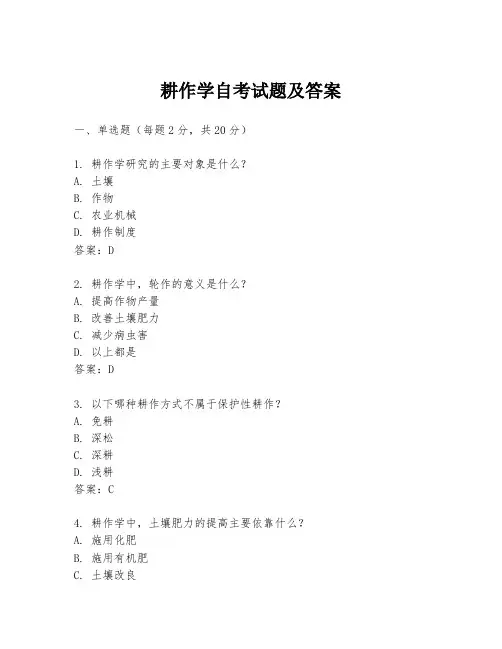 耕作学自考试题及答案

一、单选题（每题 2 分，共 20 分）

1. 耕作学研究的主要对象是什么？
A. 土壤
B. 作物
C. 农业机械
D. 耕作制度
答案：D

2. 耕作学中，轮作的意义是什么？
A. 提高作物产量
B. 改善土壤肥力
C. 减少病虫害
D. 以上都是
答案：D

3. 以下哪种耕作方式不属于保护性耕作？
A. 免耕
B. 深松
C. 深耕
D. 浅耕
答案：C

4. 耕作学中，土壤肥力的提高主要依靠什么？
A. 施用化肥
B. 施用有机肥
C. 土壤改良